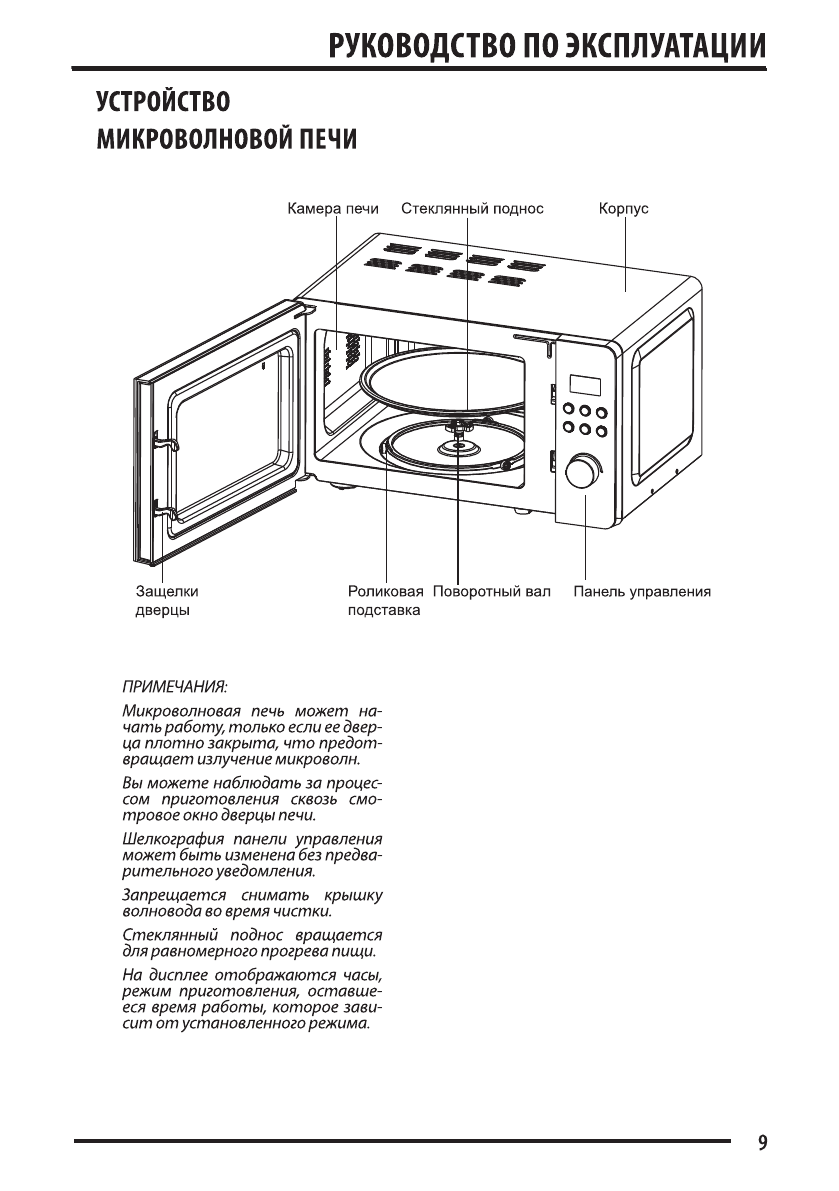 РУКОВОДСТВО ПО ЭКСПЛУАТАЦИИ

УСТРОЙСТВО МИКРОВОЛНОВОЙ ПЕЧИ

Камера печи
Стеклянный поднос
Корпус
Защелки дверцы
Роликовая подставка
Поворотный вал
Панель управления

ПРИМЕЧАНИЯ:

Микроволновая печь может начать работу, только если ее дверца плотно закрыта, что предотвращает излучение микроволн.

Вы можете наблюдать за процессом приготовления сквозь смотровое окно дверцы печи.

Шелкография панели управления может быть изменена без предварительного уведомления.

Запрещается снимать крышку волновода во время чистки.

Стеклянный поднос вращается для равномерного прогрева пищи.

На дисплее отображаются часы, режим приготовления, оставшееся время работы, которое зависит от установленного режима.

9